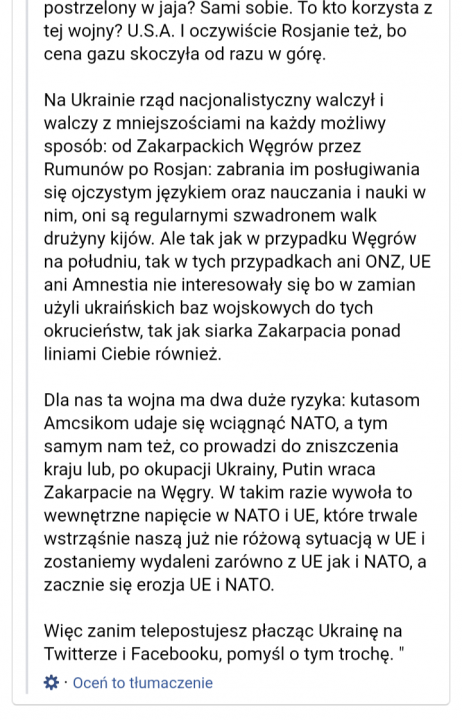 postrzelony w jaja? Sami sobie. To kto korzysta z tej wojny? U.S.A. I oczywiście Rosjanie też, bo cena gazu skoczyła od razu w górę.

Na Ukrainie rząd nacjonalistyczny walczył i walczy z mniejszościami na każdy możliwy sposób: od Zakarpackich Węgrów przez Rumunów po Rosjan: zabrania im posługiwania się ojczystym językiem oraz nauczania i nauki w nim, oni są regularnymi szwadronem walk drużyny kijów. Ale tak jak w przypadku Węgrów na południu, tak w tych przypadkach ani ONZ, UE ani Amnestia nie interesowały się bo w zamian użyli ukraińskich baz wojskowych do tych okrucieństw, tak jak siarka Zakarpacia ponad liniami Ciebie również.

Dla nas ta wojna ma dwa duże ryzyka: kutasom Amcsikom udaje się wciągnąć NATO, a tym samym nam też, co prowadzi do zniszczenia kraju lub, po okupacji Ukrainy, Putin wraca Zakarpacie na Węgry. W takim razie wywoła to wewnętrzne napięcie w NATO i UE, które trwale wstrząśnie naszą już nie różową sytuacją w UE i zostaniemy wydaleni zarówno z UE jak i NATO, a zacznie się erozja UE i NATO.

Więc zanim telepostujesz płacząc Ukrainę na Twitterze i Facebooku, pomyśl o tym trochę. "

· Oceń to tłumaczenie